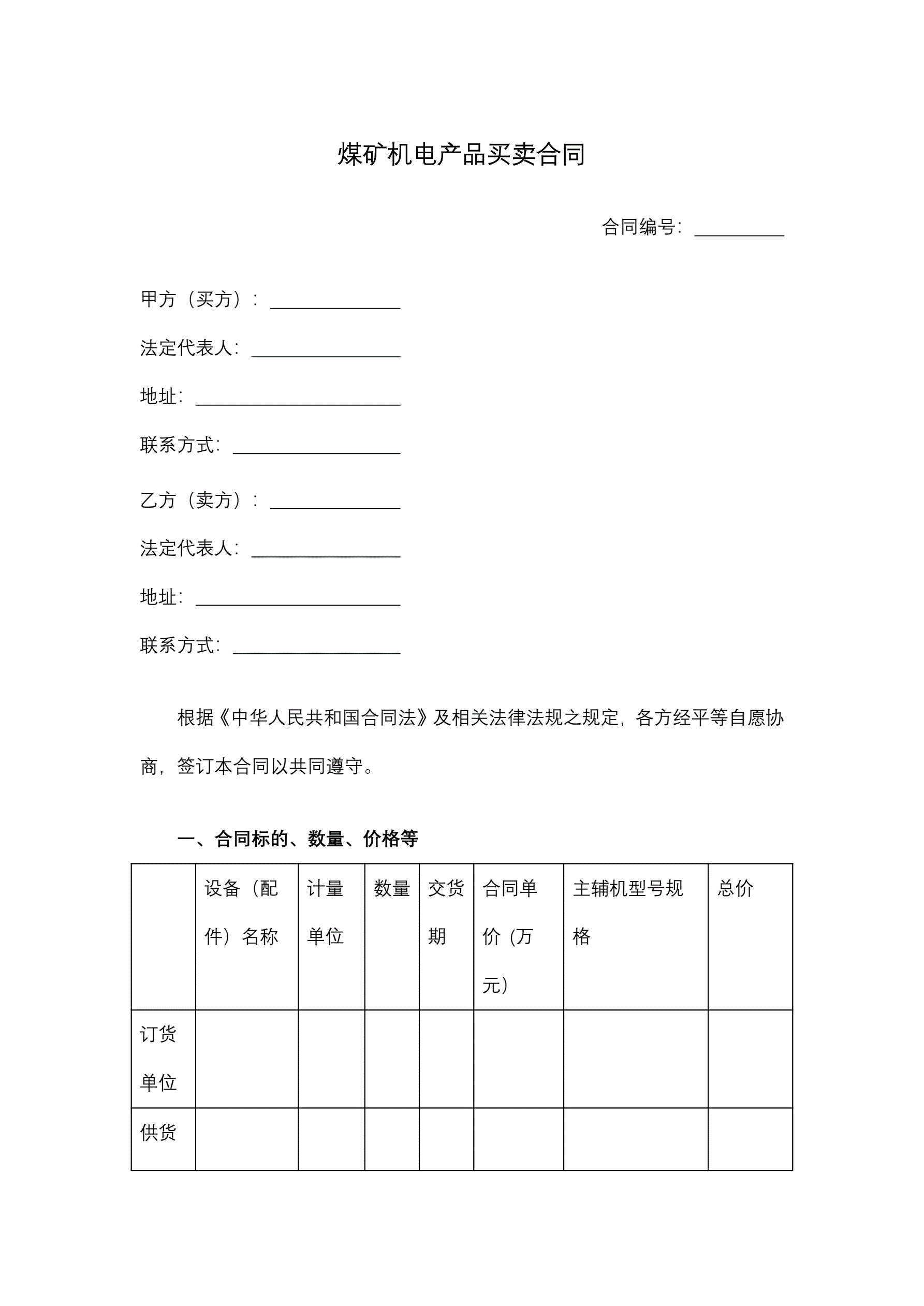 煤矿机电产品买卖合同

合同编号：__________

甲方（买方）：______________

法定代表人：________________

地址：______________________

联系方式：__________________

乙方（卖方）：______________

法定代表人：________________

地址：______________________

联系方式：__________________

根据《中华人民共和国合同法》及相关法律法规之规定，各方经平等自愿协商，签订本合同以共同遵守。

一、合同标的、数量、价格等

| | 设备（配件）名称 | 计量单位 | 数量 | 交货期 | 合同单价（万元） | 主辅机型号规格 | 总价 |
|---|---|---|---|---|---|---|---|
| 订货单位 | | | | | | | |
| 供货 | | | | | | | |